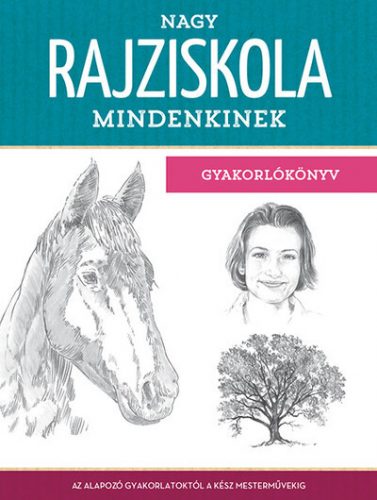 NAGY
RAJZISKOLA
MINDENKINEK

GYAKORLÓKÖNYV

AZ ALAPOZÓ GYAKORLATOKTÓL A KÉSZ MESTERMŰVEKIG